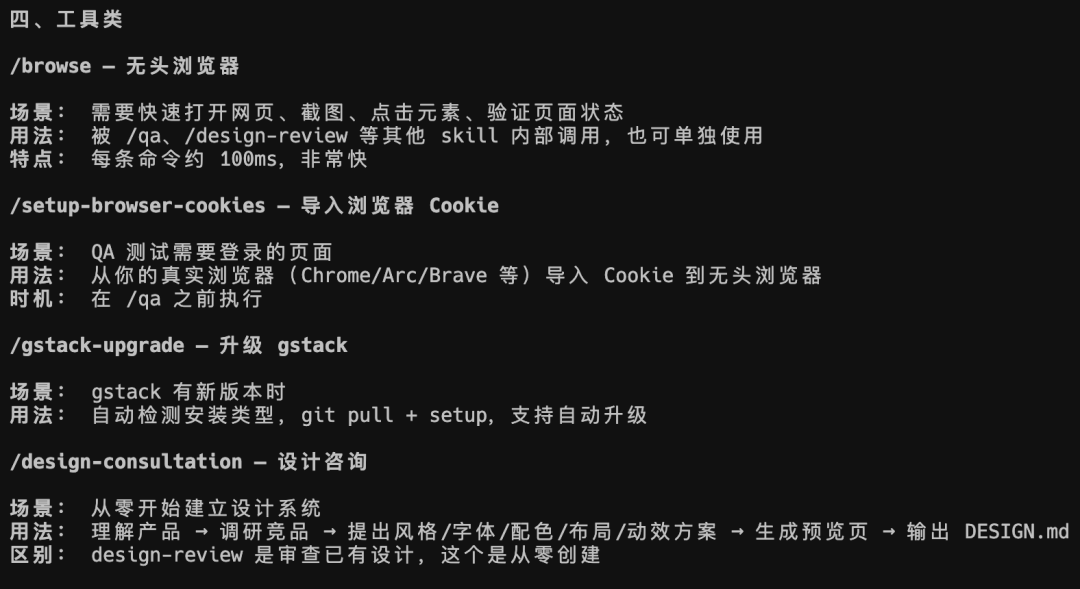 四、工具类

/browse — 无头浏览器

场景： 需要快速打开网页、截图、点击元素、验证页面状态
用法： 被 /qa、/design-review 等其他 skill 内部调用，也可单独使用
特点： 每条命令约 100ms，非常快

/setup-browser-cookies — 导入浏览器 Cookie

场景： QA 测试需要登录的页面
用法： 从你的真实浏览器（Chrome/Arc/Brave 等）导入 Cookie 到无头浏览器
时机： 在 /qa 之前执行

/gstack-upgrade — 升级 gstack

场景： gstack 有新版本时
用法： 自动检测安装类型，git pull + setup，支持自动升级

/design-consultation — 设计咨询

场景： 从零开始建立设计系统
用法： 理解产品 → 调研竞品 → 提出风格/字体/配色/布局/动效方案 → 生成预览页 → 输出 DESIGN.md
区别： design-review 是审查已有设计，这个是从零创建